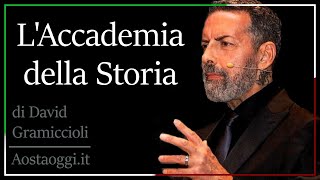 L'Accademia della Storia

di David Gramiccioli

Aostaoggi.it